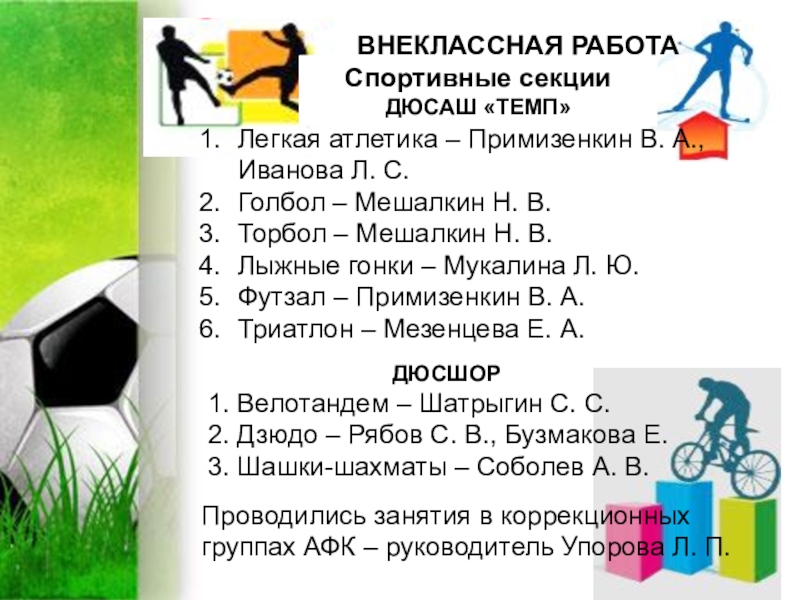 ВНЕКЛАССНАЯ РАБОТА

Спортивные секции

ДЮСАШ «ТЕМП»

1. Легкая атлетика – Примизенкин В. А., Иванова Л. С.
2. Голбол – Мешалкин Н. В.
3. Торбол – Мешалкин Н. В.
4. Лыжные гонки – Мукалина Л. Ю.
5. Футзал – Примизенкин В. А.
6. Триатлон – Мезенцева Е. А.

ДЮСШОР

1. Велотандем – Шатрыгин С. С.
2. Дзюдо – Рябов С. В., Бузмакова Е.
3. Шашки-шахматы – Соболев А. В.

Проводились занятия в коррекционных группах АФК – руководитель Упорова Л. П.